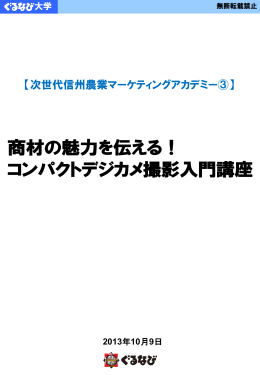 ぐるなび大学

無断転載禁止

【次世代信州農業マーケティングアカデミー③】

商材の魅力を伝える！
コンパクトデジカメ撮影入門講座

2013年10月9日

ぐるなび